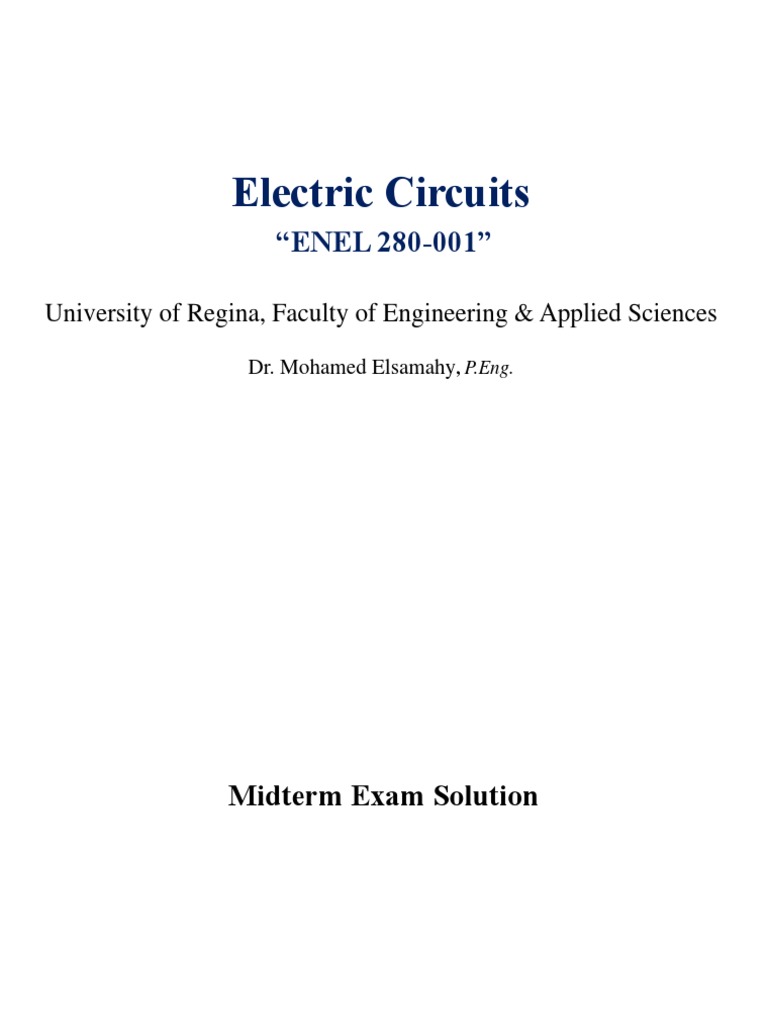 Electric Circuits

“ENEL 280-001”

University of Regina, Faculty of Engineering & Applied Sciences

Dr. Mohamed Elsamahy, P.Eng.

Midterm Exam Solution